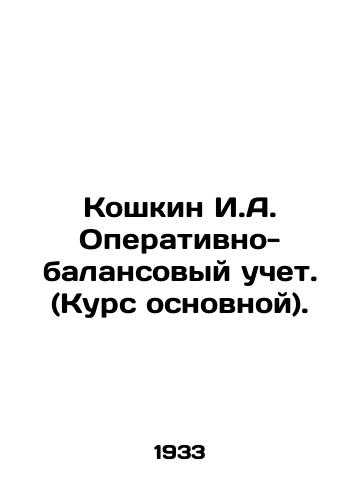 Кошкин И.А. Оперативно-балансовый учет. (Курс основной).

1933